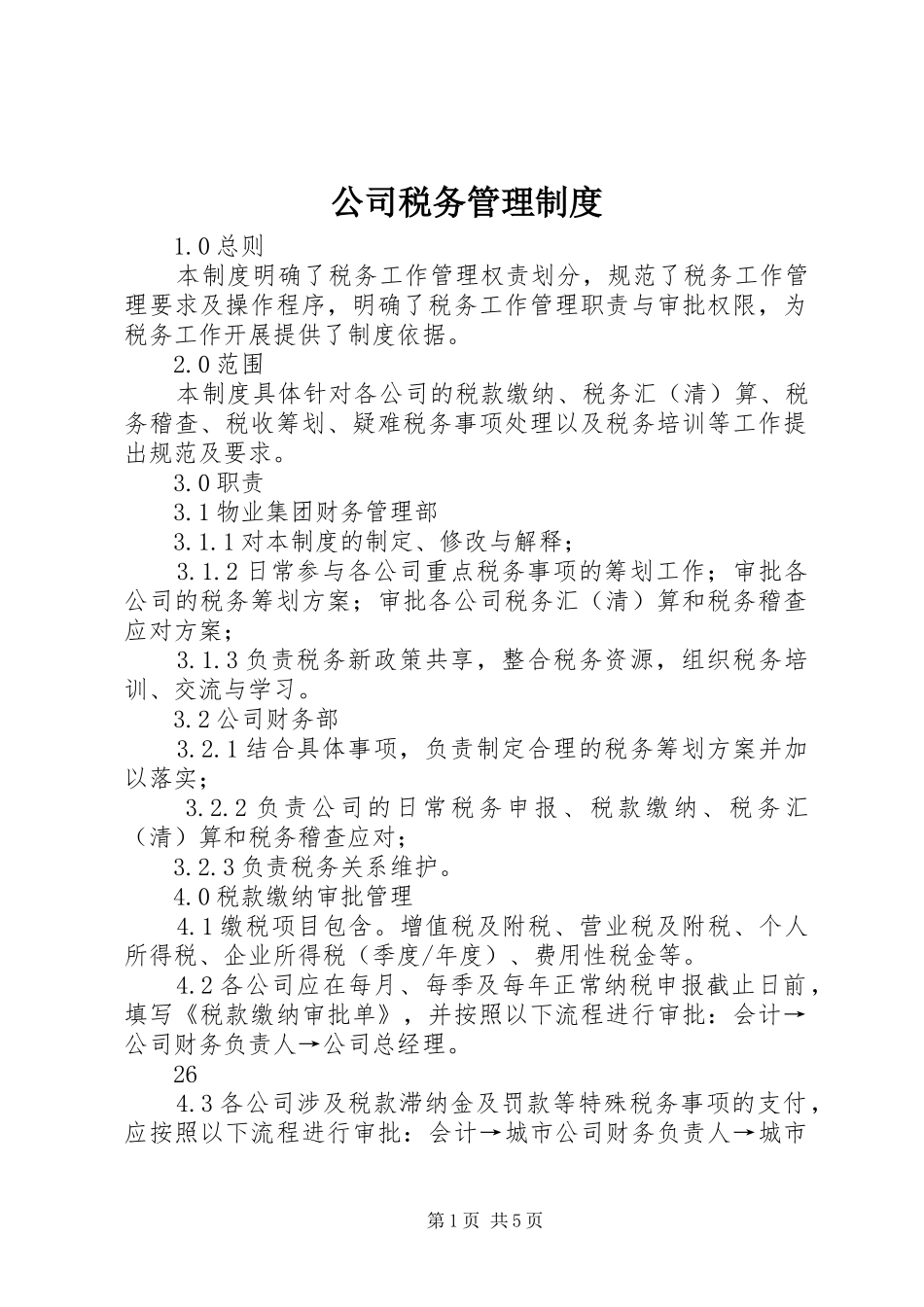 公司税务管理制度

1.0 总则

本制度明确了税务工作管理权责划分，规范了税务工作管理要求及操作程序，明确了税务工作管理职责与审批权限，为税务工作开展提供了制度依据。

2.0 范围

本制度具体针对各公司的税款缴纳、税务汇（清）算、税务稽查、税收筹划、疑难税务事项处理以及税务培训等工作提出规范及要求。

3.0 职责

3.1 物业集团财务管理部

3.1.1 对本制度的制定、修改与解释；

3.1.2 日常参与各公司重点税务事项的筹划工作；审批各公司的税务筹划方案；审批各公司税务汇（清）算和税务稽查应对方案；

3.1.3 负责税务新政策共享，整合税务资源，组织税务培训、交流与学习。

3.2 公司财务部

3.2.1 结合具体事项，负责制定合理的税务筹划方案并加以落实；

3.2.2 负责公司的日常税务申报、税款缴纳、税务汇（清）算和税务稽查应对；

3.2.3 负责税务关系维护。

4.0 税款缴纳审批管理

4.1 缴税项目包含。增值税及附税、营业税及附税、个人所得税、企业所得税（季度/年度）、费用性税金等。

4.2 各公司应在每月、每季及每年正常纳税申报截止日前，填写《税款缴纳审批单》，并按照以下流程进行审批：会计→公司财务负责人→公司总经理。

26

4.3 各公司涉及税款滞纳金及罚款等特殊税务事项的支付，应按照以下流程进行审批：会计→城市公司财务负责人→城市

第 1 页 共 5 页